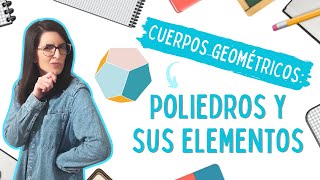 CUERPOS GEOMÉTRICOS:

POLIEDROS Y SUS ELEMENTOS